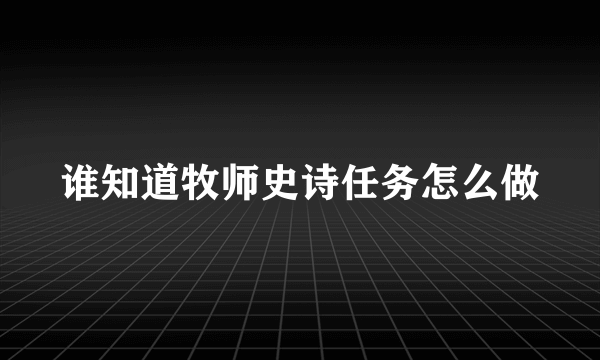 谁知道牧师史诗任务怎么做